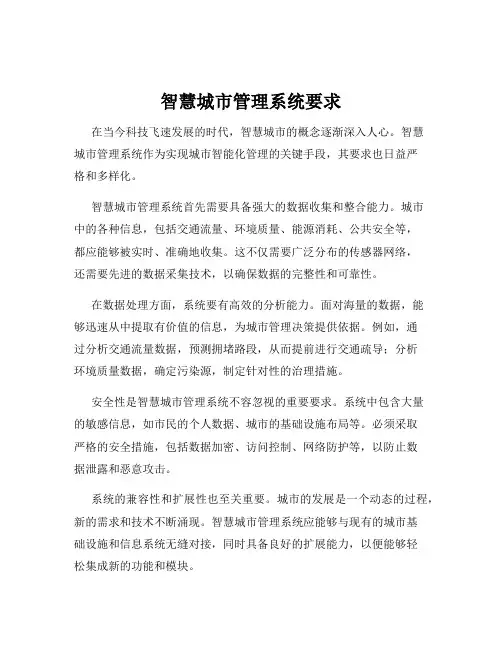 智慧城市管理系统要求

在当今科技飞速发展的时代，智慧城市的概念逐渐深入人心。智慧城市管理系统作为实现城市智能化管理的关键手段，其要求也日益严格和多样化。

智慧城市管理系统首先需要具备强大的数据收集和整合能力。城市中的各种信息，包括交通流量、环境质量、能源消耗、公共安全等，都应能够被实时、准确地收集。这不仅需要广泛分布的传感器网络，还需要先进的数据采集技术，以确保数据的完整性和可靠性。

在数据处理方面，系统要有高效的分析能力。面对海量的数据，能够迅速从中提取有价值的信息，为城市管理决策提供依据。例如，通过分析交通流量数据，预测拥堵路段，从而提前进行交通疏导；分析环境质量数据，确定污染源，制定针对性的治理措施。

安全性是智慧城市管理系统不容忽视的重要要求。系统中包含大量的敏感信息，如市民的个人数据、城市的基础设施布局等。必须采取严格的安全措施，包括数据加密、访问控制、网络防护等，以防止数据泄露和恶意攻击。

系统的兼容性和扩展性也至关重要。城市的发展是一个动态的过程，新的需求和技术不断涌现。智慧城市管理系统应能够与现有的城市基础设施和信息系统无缝对接，同时具备良好的扩展能力，以便能够轻松集成新的功能和模块。